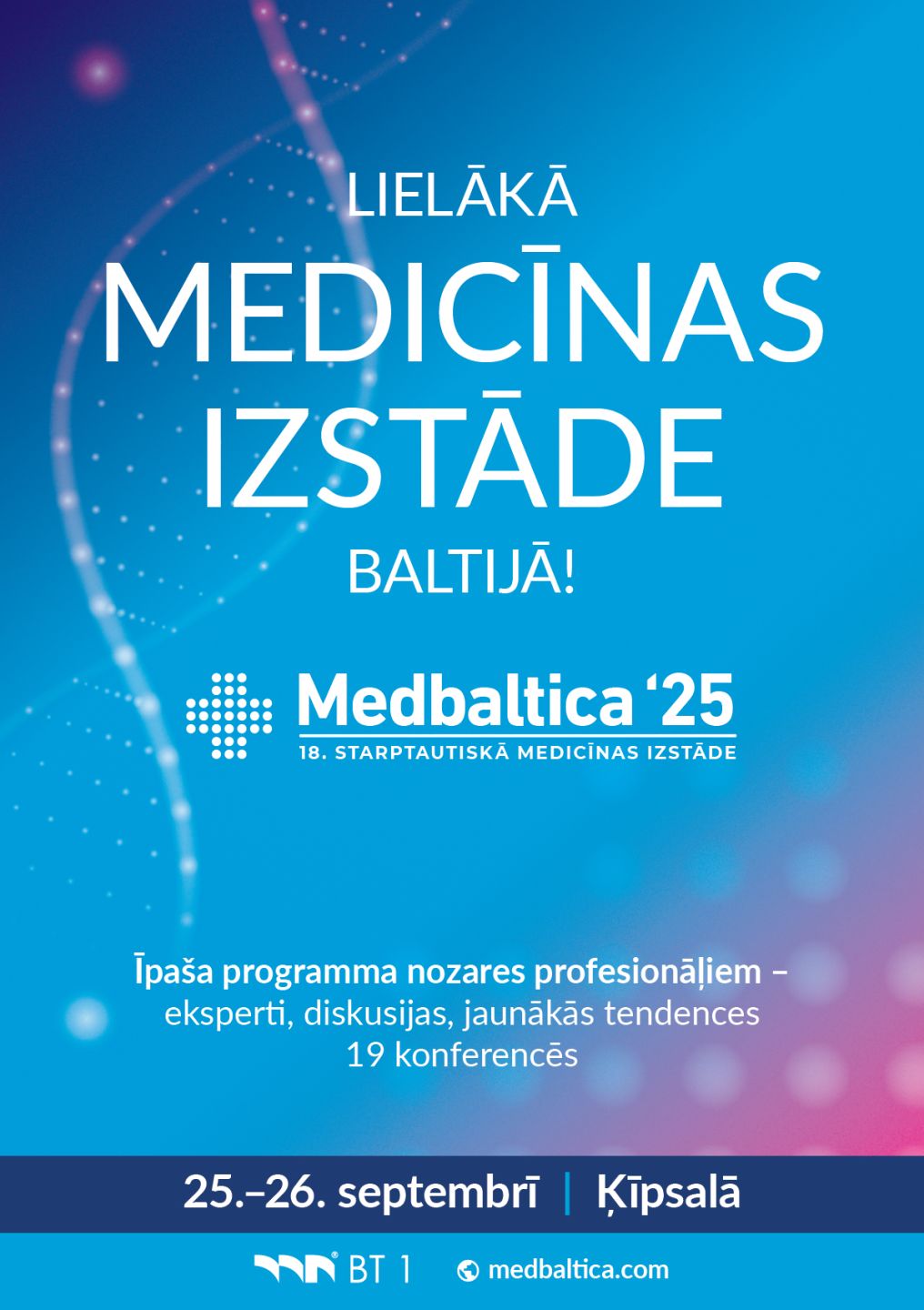 LIELĀKĀ
MEDICĪNAS
IZSTĀDE
BALTIJĀ!

Medbaltica '25
18. STARPTAUTISKĀ MEDICĪNAS IZSTĀDE

Īpaša programma nozares profesionāļiem – eksperti, diskusijas, jaunākās tendences 19 konferencēs

25.–26. septembrī | Ķīpsalā

BT 1 medbaltica.com